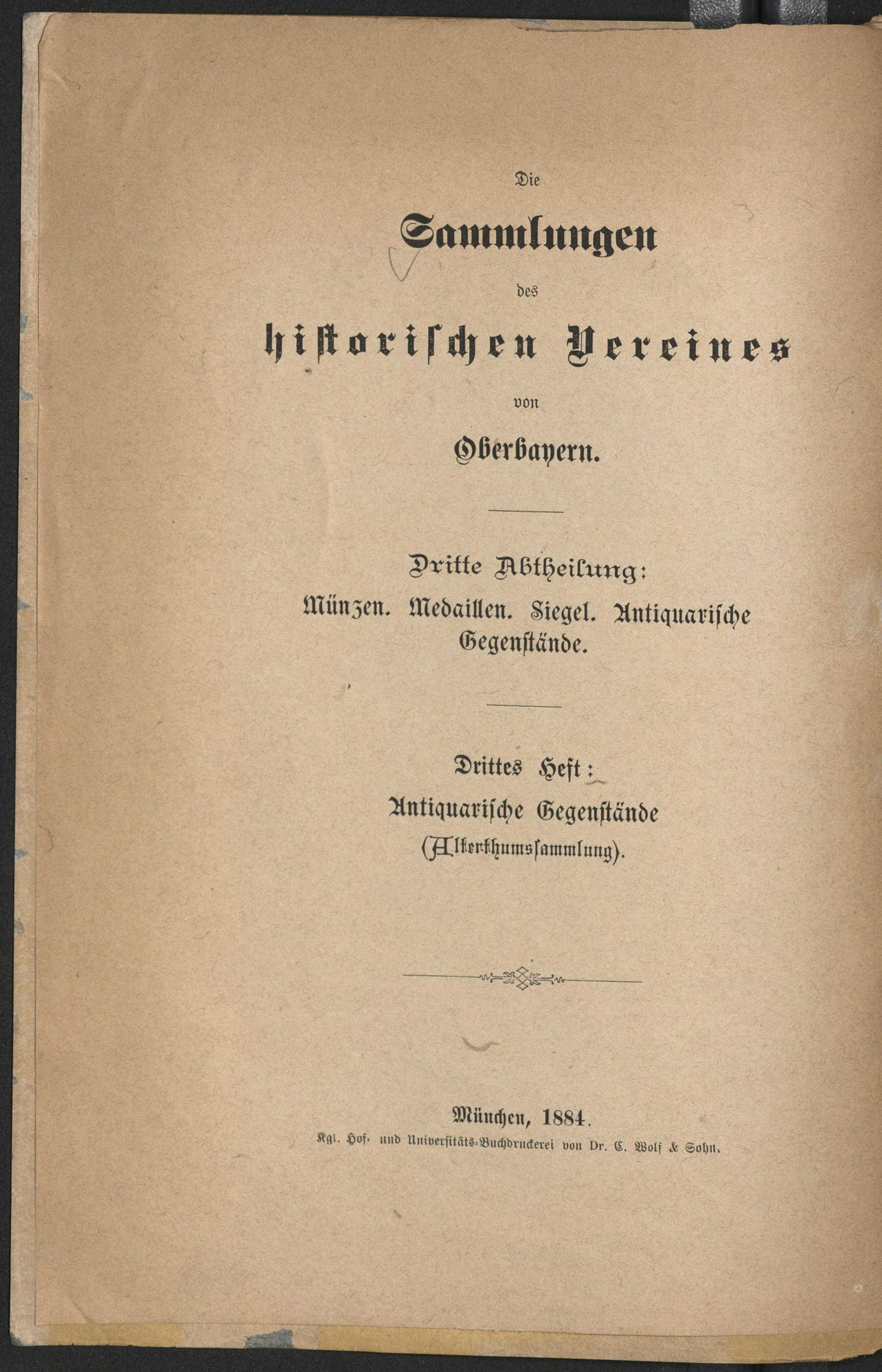 Die

Sammlungen

des

historischen Vereines

von

Oberbayern.

Dritte Abtheilung:

Münzen. Medaillen. Siegel. Antiquarische Gegenstände.

Drittes Heft:

Antiquarische Gegenstände (Alterthumssammlung).

München, 1884.

Kgl. Hof- und Universitäts-Buchdruckerei von Dr. C. Wolf & Sohn.